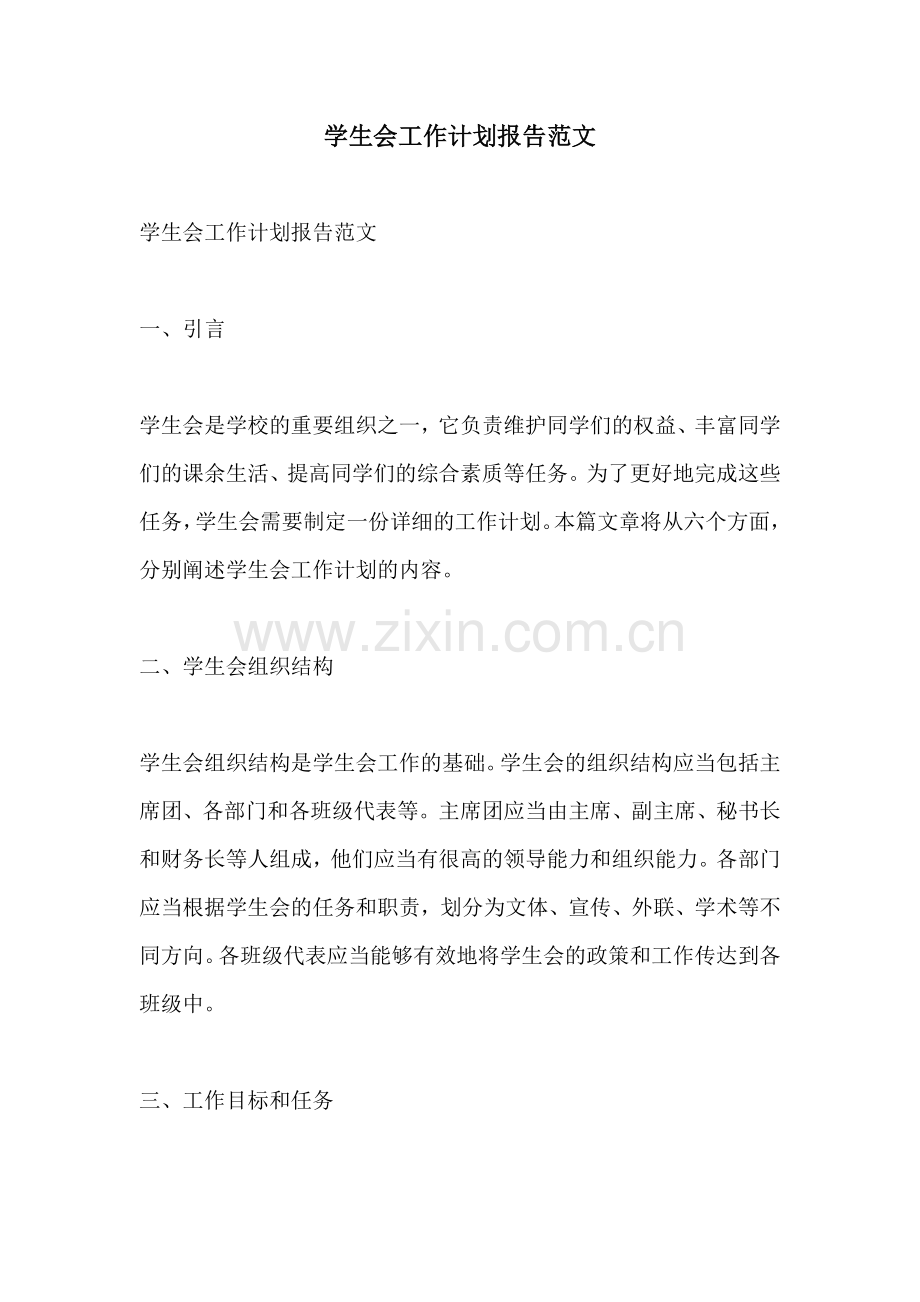 学生会工作计划报告范文

学生会工作计划报告范文

一、引言

学生会是学校的重要组织之一，它负责维护同学们的权益、丰富同学们的课余生活、提高同学们的综合素质等任务。为了更好地完成这些任务，学生会需要制定一份详细的工作计划。本篇文章将从六个方面，分别阐述学生会工作计划的内容。

二、学生会组织结构

学生会组织结构是学生会工作的基础。学生会的组织结构应当包括主席团、各部门和各班级代表等。主席团应当由主席、副主席、秘书长和财务长等人组成，他们应当有很高的领导能力和组织能力。各部门应当根据学生会的任务和职责，划分为文体、宣传、外联、学术等不同方向。各班级代表应当能够有效地将学生会的政策和工作传达到各班级中。

三、工作目标和任务

www.zixin.com.cn